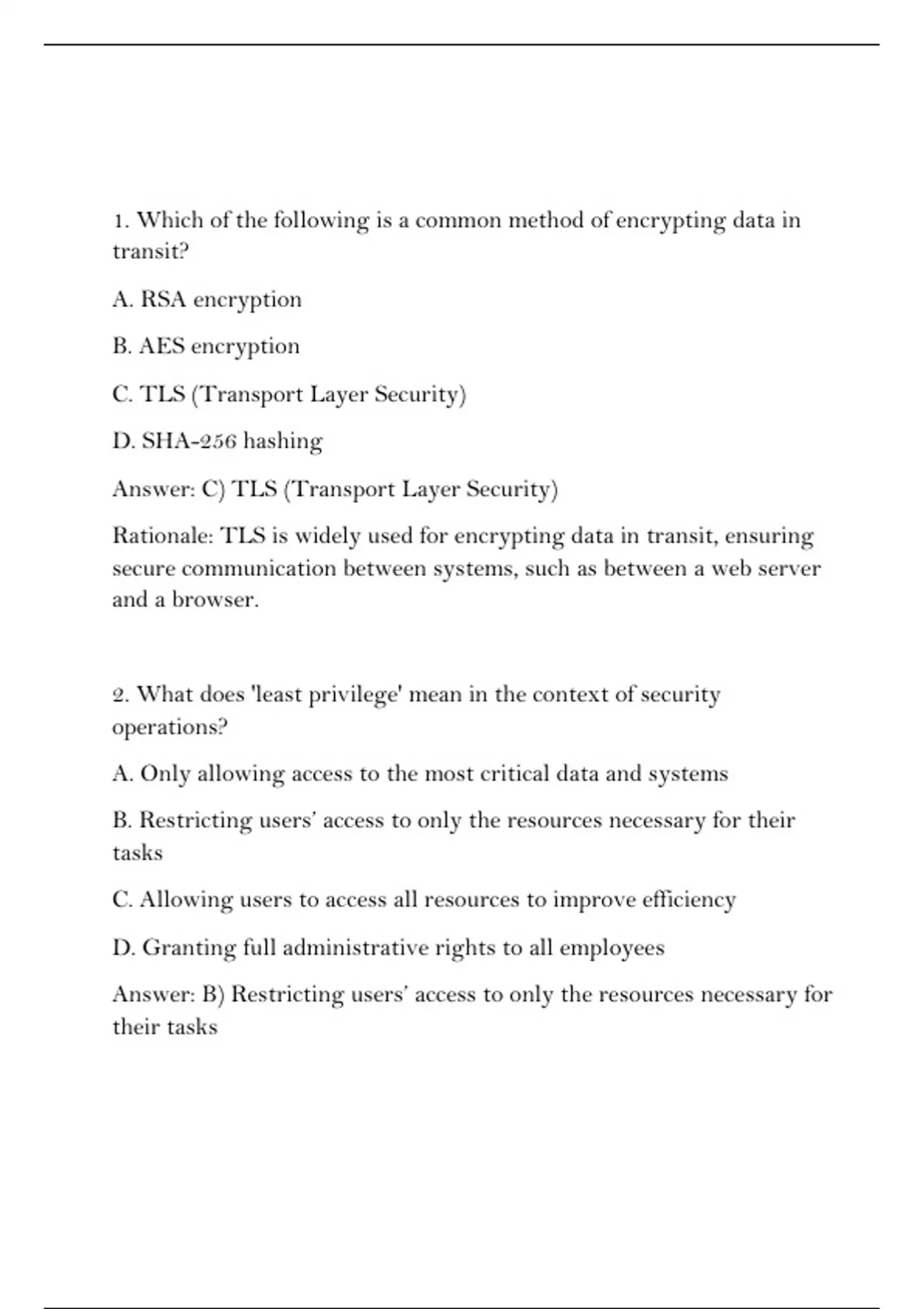 1. Which of the following is a common method of encrypting data in transit?

A. RSA encryption

B. AES encryption

C. TLS (Transport Layer Security)

D. SHA-256 hashing

Answer: C) TLS (Transport Layer Security)

Rationale: TLS is widely used for encrypting data in transit, ensuring secure communication between systems, such as between a web server and a browser.

2. What does 'least privilege' mean in the context of security operations?

A. Only allowing access to the most critical data and systems

B. Restricting users' access to only the resources necessary for their tasks

C. Allowing users to access all resources to improve efficiency

D. Granting full administrative rights to all employees

Answer: B) Restricting users' access to only the resources necessary for their tasks